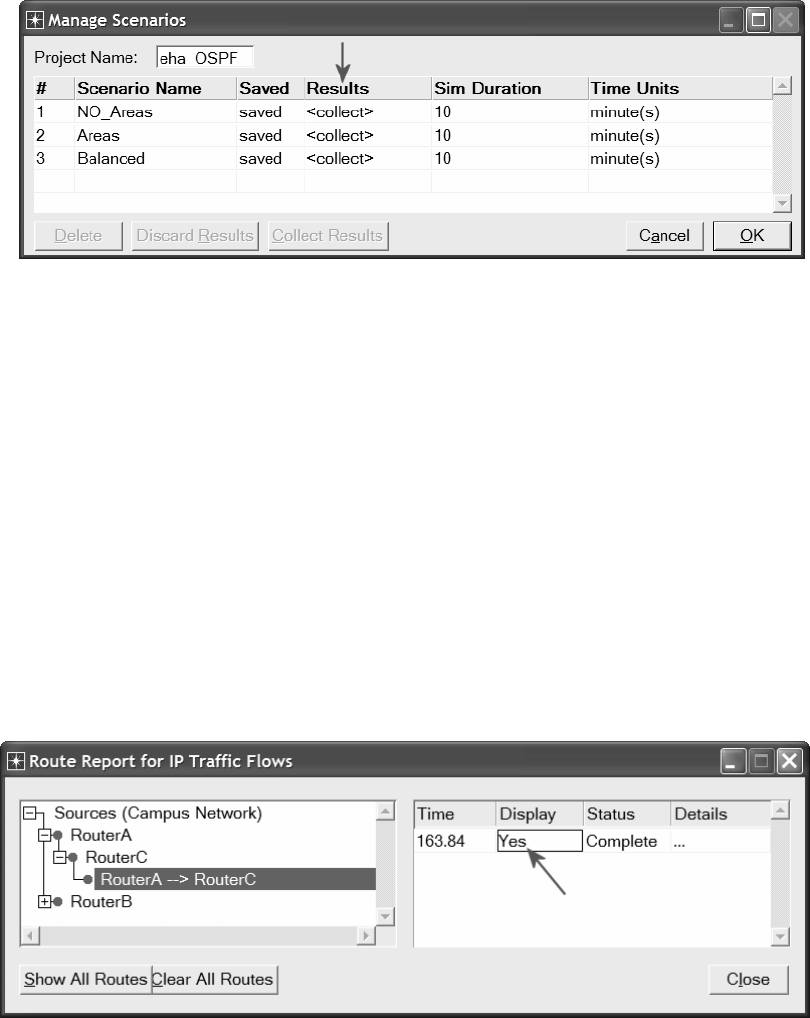 Manage Scenarios

Project Name: eha OSPF

| # | Scenario Name | Saved | Results | Sim Duration | Time Units |
|---|---|---|---|---|---|
| 1 | NO_Areas | saved | <collect> | 10 | minute(s) |
| 2 | Areas | saved | <collect> | 10 | minute(s) |
| 3 | Balanced | saved | <collect> | 10 | minute(s) |

Delete Discard Results Collect Results Cancel OK

Route Report for IP Traffic Flows

Sources (Campus Network)
RouterA
RouterC
RouterA --> RouterC
RouterB

| Time | Display | Status | Details |
|---|---|---|---|
| 163.84 | Yes | Complete | ... |

Show All Routes Clear All Routes Close